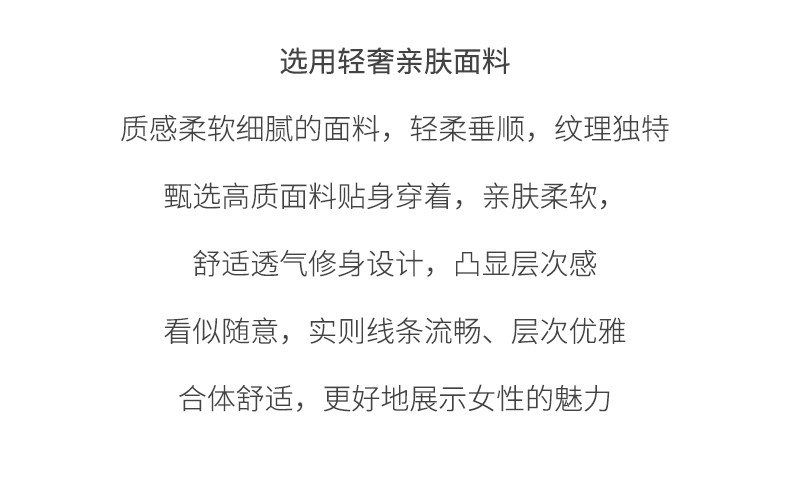 选用轻奢亲肤面料

质感柔软细腻的面料，轻柔垂顺，纹理独特

甄选高质面料贴身穿着，亲肤柔软，

舒适透气修身设计，凸显层次感

看似随意，实则线条流畅、层次优雅

合体舒适，更好地展示女性的魅力